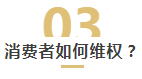 03
消费者如何维权？